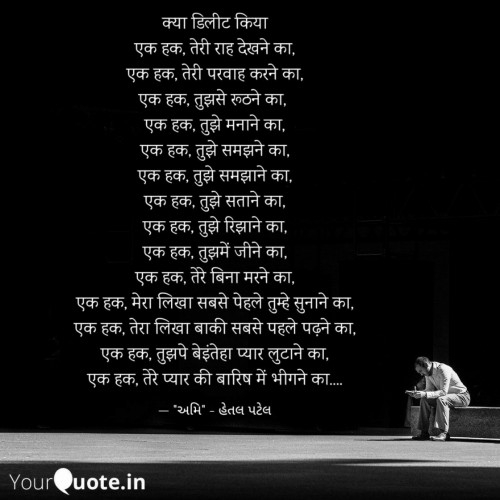 क्या डिलीट किया
एक हक, तेरी राह देखने का,
एक हक, तेरी परवाह करने का,
एक हक, तुझसे रूठने का,
एक हक, तुझे मनाने का,
एक हक, तुझे समझने का,
एक हक, तुझे समझाने का,
एक हक, तुझे सताने का,
एक हक, तुझे रिझाने का,
एक हक, तुझमें जीने का,
एक हक, तेरे बिना मरने का,
एक हक, मेरा लिखा सबसे पेहले तुम्हे सुनाने का,
एक हक, तेरा लिखा बाकी सबसे पहले पढ़ने का,
एक हक, तुझपे बेइंतेहा प्यार लुटाने का,
एक हक, तेरे प्यार की बारिष में भीगने का....

— "અમિ" - હેતલ પટેલ

YourQuote.in